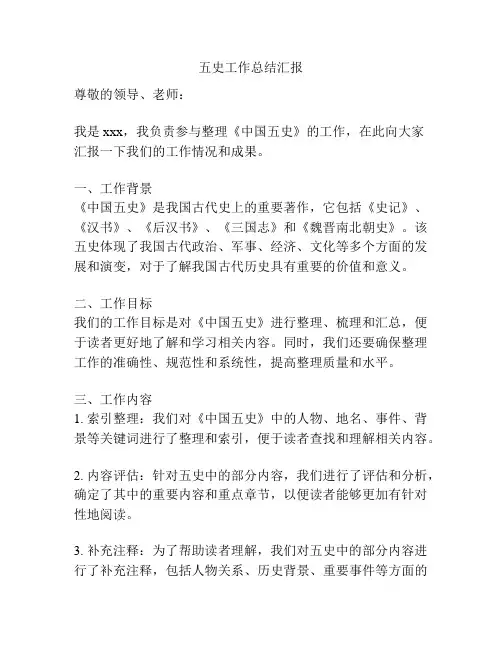 五史工作总结汇报

尊敬的领导、老师：

我是 xxx，我负责参与整理《中国五史》的工作，在此向大家汇报一下我们的工作情况和成果。

一、工作背景
《中国五史》是我国古代史上的重要著作，它包括《史记》、《汉书》、《后汉书》、《三国志》和《魏晋南北朝史》。该五史体现了我国古代政治、军事、经济、文化等多个方面的发展和演变，对于了解我国古代历史具有重要的价值和意义。

二、工作目标
我们的工作目标是对《中国五史》进行整理、梳理和汇总，便于读者更好地了解和学习相关内容。同时，我们还要确保整理工作的准确性、规范性和系统性，提高整理质量和水平。

三、工作内容
1. 索引整理：我们对《中国五史》中的人物、地名、事件、背景等关键词进行了整理和索引，便于读者查找和理解相关内容。

2. 内容评估：针对五史中的部分内容，我们进行了评估和分析，确定了其中的重要内容和重点章节，以便读者能够更加有针对性地阅读。

3. 补充注释：为了帮助读者理解，我们对五史中的部分内容进行了补充注释，包括人物关系、历史背景、重要事件等方面的